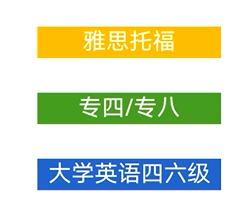 雅思托福

专四/专八

大学英语四六级